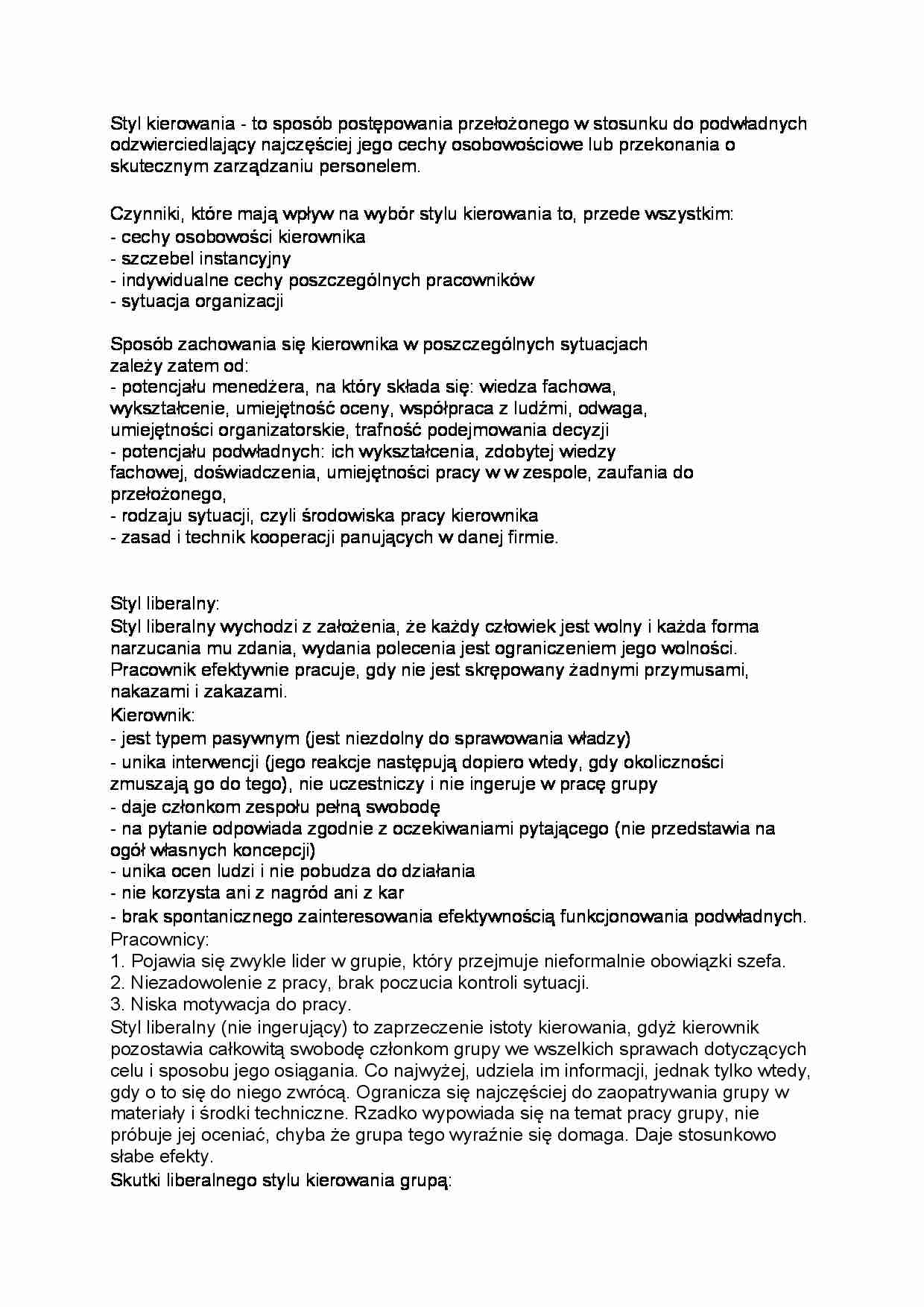 Styl kierowania - to sposób postępowania przełożonego w stosunku do podwładnych odzwierciedlający najczęściej jego cechy osobowościowe lub przekonania o skutecznym zarządzaniu personelem.

Czynniki, które mają wpływ na wybór stylu kierowania to, przede wszystkim:
- cechy osobowości kierownika
- szczebel instancyjny
- indywidualne cechy poszczególnych pracowników
- sytuacja organizacji

Sposób zachowania się kierownika w poszczególnych sytuacjach zależy zatem od:
- potencjału menedżera, na który składa się: wiedza fachowa, wykształcenie, umiejętność oceny, współpraca z ludźmi, odwaga, umiejętności organizatorskie, trafność podejmowania decyzji
- potencjału podwładnych: ich wykształcenia, zdobytej wiedzy fachowej, doświadczenia, umiejętności pracy w w zespole, zaufania do przełożonego,
- rodzaju sytuacji, czyli środowiska pracy kierownika
- zasad i technik kooperacji panujących w danej firmie.

Styl liberalny:
Styl liberalny wychodzi z założenia, że każdy człowiek jest wolny i każda forma narzucania mu zdania, wydania polecenia jest ograniczeniem jego wolności. Pracownik efektywnie pracuje, gdy nie jest skrępowany żadnymi przymusami, nakazami i zakazami.
Kierownik:
- jest typem pasywnym (jest niezdolny do sprawowania władzy)
- unika interwencji (jego reakcje następują dopiero wtedy, gdy okoliczności zmuszają go do tego), nie uczestniczy i nie ingeruje w pracę grupy
- daje członkom zespołu pełną swobodę
- na pytanie odpowiada zgodnie z oczekiwaniami pytającego (nie przedstawia na ogół własnych koncepcji)
- unika ocen ludzi i nie pobudza do działania
- nie korzysta ani z nagród ani z kar
- brak spontanicznego zainteresowania efektywnością funkcjonowania podwładnych.
Pracownicy:
1. Pojawia się zwykle lider w grupie, który przejmuje nieformalnie obowiązki szefa.
2. Niezadowolenie z pracy, brak poczucia kontroli sytuacji.
3. Niska motywacja do pracy.
Styl liberalny (nie ingerujący) to zaprzeczenie istoty kierowania, gdyż kierownik pozostawia całkowitą swobodę członkom grupy we wszelkich sprawach dotyczących celu i sposobu jego osiągania. Co najwyżej, udziela im informacji, jednak tylko wtedy, gdy o to się do niego zwrócą. Ogranicza się najczęściej do zaopatrywania grupy w materiały i środki techniczne. Rzadko wypowiada się na temat pracy grupy, nie próbuje jej oceniać, chyba że grupa tego wyraźnie się domaga. Daje stosunkowo słabe efekty.
Skutki liberalnego stylu kierowania grupą: